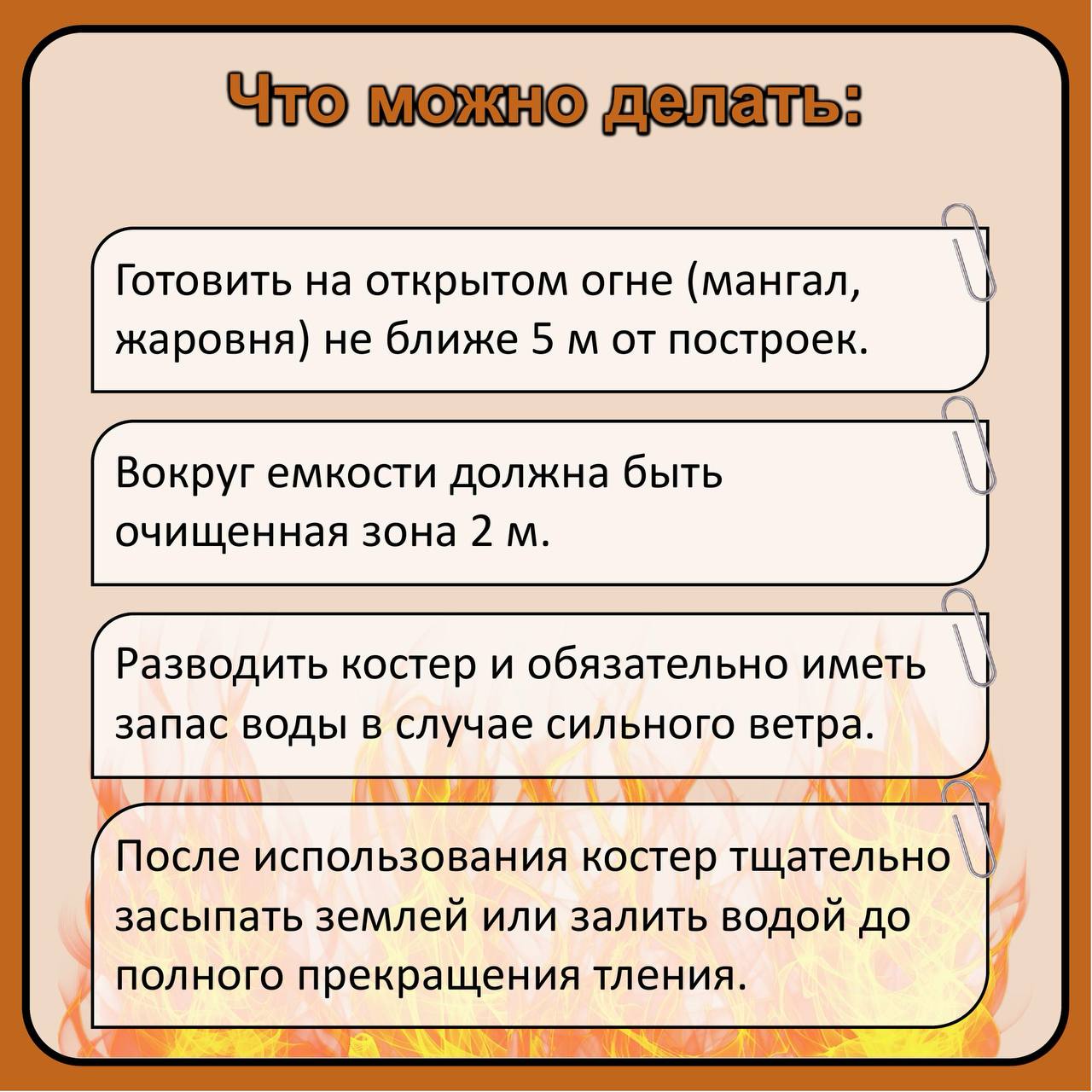 Что можно делать:

Готовить на открытом огне (мангал, жаровня) не ближе 5 м от построек.

Вокруг емкости должна быть очищенная зона 2 м.

Разводить костер и обязательно иметь запас воды в случае сильного ветра.

После использования костер тщательно засыпать землей или залить водой до полного прекращения тления.